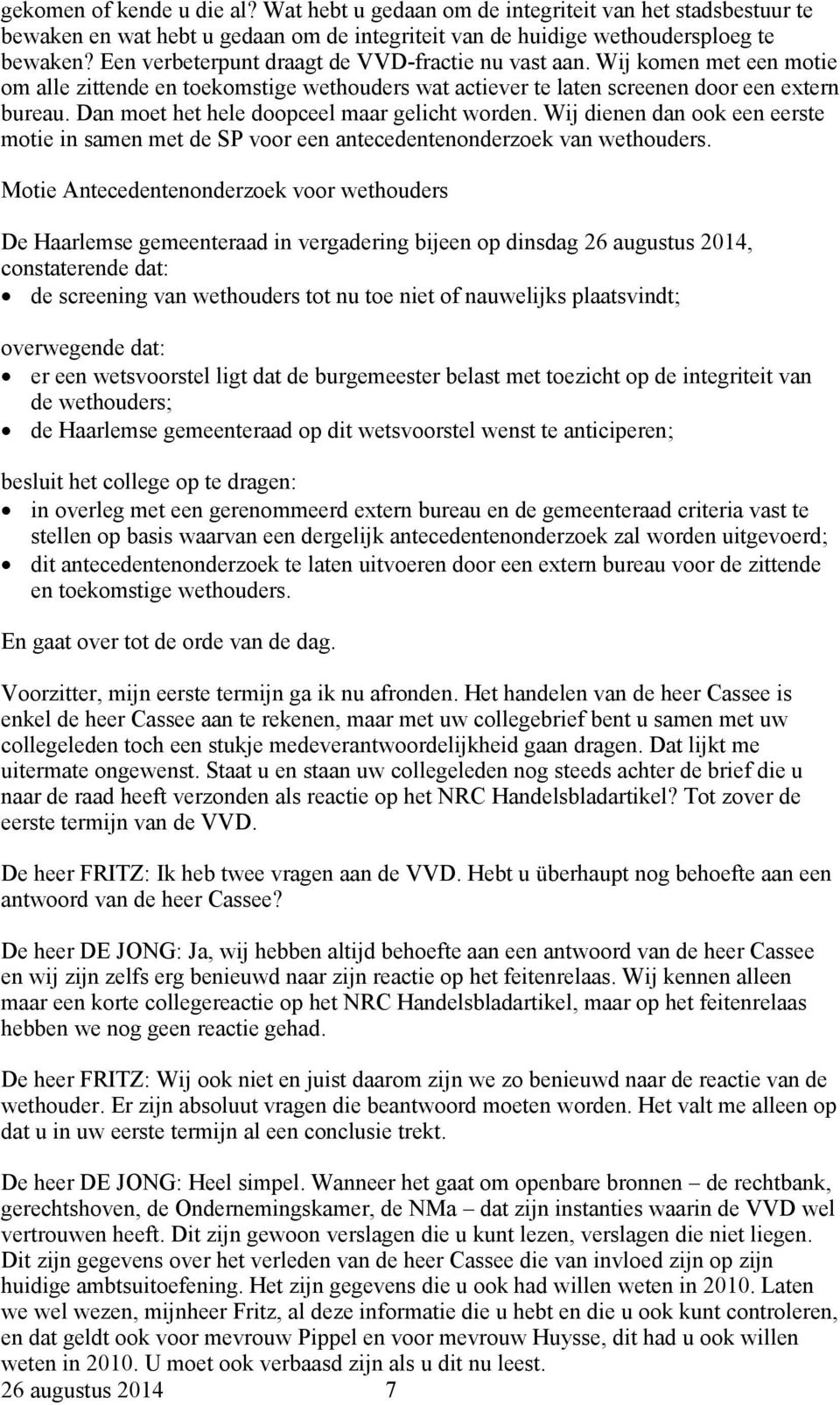 gekomen of kende u die al? Wat hebt u gedaan om de integriteit van het stadsbestuur te bewaken en wat hebt u gedaan om de integriteit van de huidige wethoudersploeg te bewaken? Een verbeterpunt draagt de VVD-fractie nu vast aan. Wij komen met een motie om alle zittende en toekomstige wethouders wat actiever te laten screenen door een extern bureau. Dan moet het hele doopceel maar gelicht worden. Wij dienen dan ook een eerste motie in samen met de SP voor een antecedentenonderzoek van wethouders.

Motie Antecedentenonderzoek voor wethouders

De Haarlemse gemeenteraad in vergadering bijeen op dinsdag 26 augustus 2014, constaterende dat:
• de screening van wethouders tot nu toe niet of nauwelijks plaatsvindt;

overwegende dat:
• er een wetsvoorstel ligt dat de burgemeester belast met toezicht op de integriteit van de wethouders;
• de Haarlemse gemeenteraad op dit wetsvoorstel wenst te anticiperen;

besluit het college op te dragen:
• in overleg met een gerenommeerd extern bureau en de gemeenteraad criteria vast te stellen op basis waarvan een dergelijk antecedentenonderzoek zal worden uitgevoerd;
• dit antecedentenonderzoek te laten uitvoeren door een extern bureau voor de zittende en toekomstige wethouders.

En gaat over tot de orde van de dag.

Voorzitter, mijn eerste termijn ga ik nu afronden. Het handelen van de heer Cassee is enkel de heer Cassee aan te rekenen, maar met uw collegebrief bent u samen met uw collegeleden toch een stukje medeverantwoordelijkheid gaan dragen. Dat lijkt me uitermate ongewenst. Staat u en staan uw collegeleden nog steeds achter de brief die u naar de raad heeft verzonden als reactie op het NRC Handelsbladartikel? Tot zover de eerste termijn van de VVD.

De heer FRITZ: Ik heb twee vragen aan de VVD. Hebt u überhaupt nog behoefte aan een antwoord van de heer Cassee?

De heer DE JONG: Ja, wij hebben altijd behoefte aan een antwoord van de heer Cassee en wij zijn zelfs erg benieuwd naar zijn reactie op het feitenrelaas. Wij kennen alleen maar een korte collegereactie op het NRC Handelsbladartikel, maar op het feitenrelaas hebben we nog geen reactie gehad.

De heer FRITZ: Wij ook niet en juist daarom zijn we zo benieuwd naar de reactie van de wethouder. Er zijn absoluut vragen die beantwoord moeten worden. Het valt me alleen op dat u in uw eerste termijn al een conclusie trekt.

De heer DE JONG: Heel simpel. Wanneer het gaat om openbare bronnen – de rechtbank, gerechtshoven, de Ondernemingskamer, de NMa – dat zijn instanties waarin de VVD wel vertrouwen heeft. Dit zijn gewoon verslagen die u kunt lezen, verslagen die niet liegen. Dit zijn gegevens over het verleden van de heer Cassee die van invloed zijn op zijn huidige ambtsuitoefening. Het zijn gegevens die u ook had willen weten in 2010. Laten we wel wezen, mijnheer Fritz, al deze informatie die u hebt en die u ook kunt controleren, en dat geldt ook voor mevrouw Pippel en voor mevrouw Huysse, dit had u ook willen weten in 2010. U moet ook verbaasd zijn als u dit nu leest.
26 augustus 2014 7